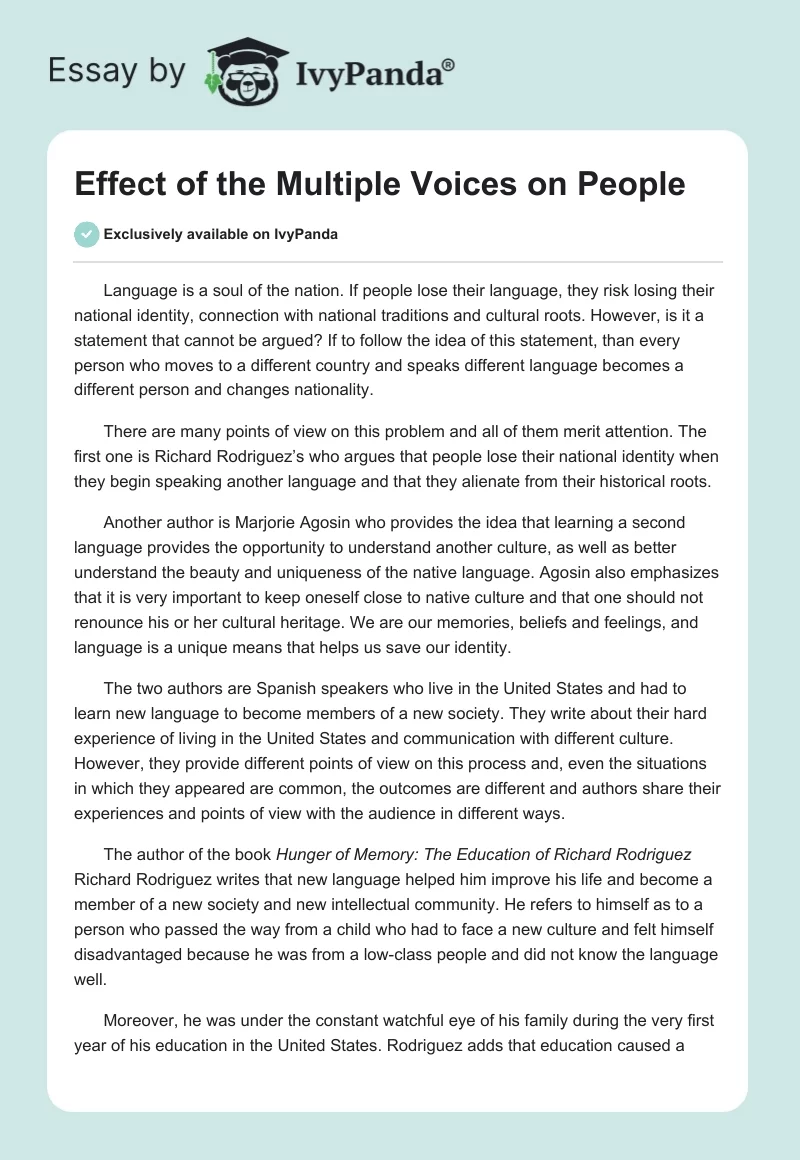 Essay by IvyPanda®

Effect of the Multiple Voices on People

Exclusively available on IvyPanda

Language is a soul of the nation. If people lose their language, they risk losing their national identity, connection with national traditions and cultural roots. However, is it a statement that cannot be argued? If to follow the idea of this statement, than every person who moves to a different country and speaks different language becomes a different person and changes nationality.

There are many points of view on this problem and all of them merit attention. The first one is Richard Rodriguez's who argues that people lose their national identity when they begin speaking another language and that they alienate from their historical roots.

Another author is Marjorie Agosin who provides the idea that learning a second language provides the opportunity to understand another culture, as well as better understand the beauty and uniqueness of the native language. Agosin also emphasizes that it is very important to keep oneself close to native culture and that one should not renounce his or her cultural heritage. We are our memories, beliefs and feelings, and language is a unique means that helps us save our identity.

The two authors are Spanish speakers who live in the United States and had to learn new language to become members of a new society. They write about their hard experience of living in the United States and communication with different culture. However, they provide different points of view on this process and, even the situations in which they appeared are common, the outcomes are different and authors share their experiences and points of view with the audience in different ways.

The author of the book Hunger of Memory: The Education of Richard Rodriguez Richard Rodriguez writes that new language helped him improve his life and become a member of a new society and new intellectual community. He refers to himself as to a person who passed the way from a child who had to face a new culture and felt himself disadvantaged because he was from a low-class people and did not know the language well.

Moreover, he was under the constant watchful eye of his family during the very first year of his education in the United States. Rodriguez adds that education caused a